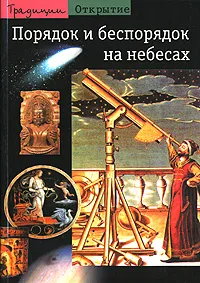 Традиции Открытие

Порядок и беспорядок на небесах